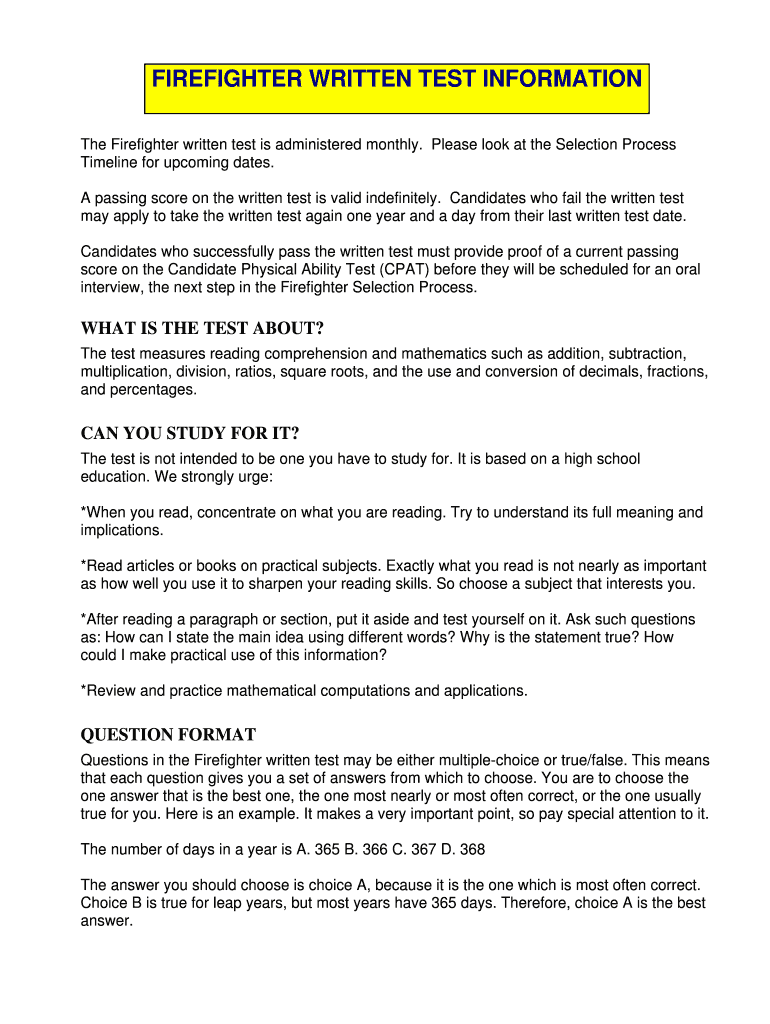 FIREFIGHTER WRITTEN TEST INFORMATION

The Firefighter written test is administered monthly. Please look at the Selection Process Timeline for upcoming dates.

A passing score on the written test is valid indefinitely. Candidates who fail the written test may apply to take the written test again one year and a day from their last written test date.

Candidates who successfully pass the written test must provide proof of a current passing score on the Candidate Physical Ability Test (CPAT) before they will be scheduled for an oral interview, the next step in the Firefighter Selection Process.

WHAT IS THE TEST ABOUT?

The test measures reading comprehension and mathematics such as addition, subtraction, multiplication, division, ratios, square roots, and the use and conversion of decimals, fractions, and percentages.

CAN YOU STUDY FOR IT?

The test is not intended to be one you have to study for. It is based on a high school education. We strongly urge:

*When you read, concentrate on what you are reading. Try to understand its full meaning and implications.

*Read articles or books on practical subjects. Exactly what you read is not nearly as important as how well you use it to sharpen your reading skills. So choose a subject that interests you.

*After reading a paragraph or section, put it aside and test yourself on it. Ask such questions as: How can I state the main idea using different words? Why is the statement true? How could I make practical use of this information?

*Review and practice mathematical computations and applications.

QUESTION FORMAT

Questions in the Firefighter written test may be either multiple-choice or true/false. This means that each question gives you a set of answers from which to choose. You are to choose the one answer that is the best one, the one most nearly or most often correct, or the one usually true for you. Here is an example. It makes a very important point, so pay special attention to it.

The number of days in a year is A. 365 B. 366 C. 367 D. 368

The answer you should choose is choice A, because it is the one which is most often correct. Choice B is true for leap years, but most years have 365 days. Therefore, choice A is the best answer.